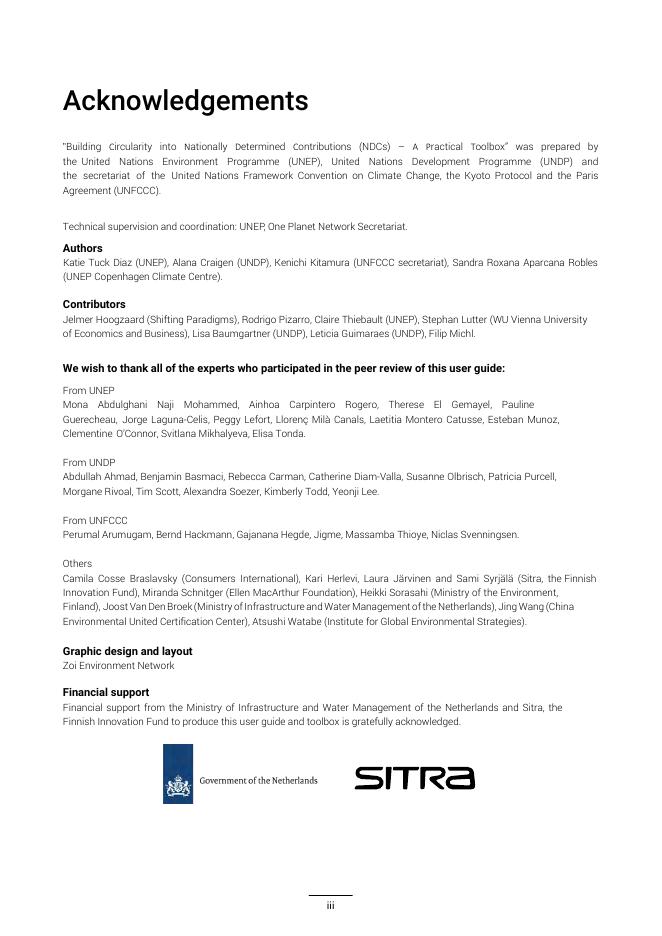 Acknowledgements

"Building Circularity into Nationally Determined Contributions (NDCs) – A Practical Toolbox" was prepared by the United Nations Environment Programme (UNEP), United Nations Development Programme (UNDP) and the secretariat of the United Nations Framework Convention on Climate Change, the Kyoto Protocol and the Paris Agreement (UNFCCC).

Technical supervision and coordination: UNEP, One Planet Network Secretariat.

Authors
Katie Tuck Diaz (UNEP), Alana Craigen (UNDP), Kenichi Kitamura (UNFCCC secretariat), Sandra Roxana Aparcana Robles (UNEP Copenhagen Climate Centre).

Contributors
Jelmer Hoogzaard (Shifting Paradigms), Rodrigo Pizarro, Claire Thiebault (UNEP), Stephan Lutter (WU Vienna University of Economics and Business), Lisa Baumgartner (UNDP), Leticia Guimaraes (UNDP), Filip Michl.

We wish to thank all of the experts who participated in the peer review of this user guide:

From UNEP
Mona Abdulghani Naji Mohammed, Ainhoa Carpintero Rogero, Therese El Gemayel, Pauline Guerecheau, Jorge Laguna-Celis, Peggy Lefort, Llorenç Milà Canals, Laetitia Montero Catusse, Esteban Munoz, Clementine O'Connor, Svitlana Mikhalyeva, Elisa Tonda.

From UNDP
Abdullah Ahmad, Benjamin Basmaci, Rebecca Carman, Catherine Diam-Valla, Susanne Olbrisch, Patricia Purcell, Morgane Rivoal, Tim Scott, Alexandra Soezer, Kimberly Todd, Yeonji Lee.

From UNFCCC
Perumal Arumugam, Bernd Hackmann, Gajanana Hegde, Jigme, Massamba Thioye, Niclas Svenningsen.

Others
Camila Cosse Braslavsky (Consumers International), Kari Herlevi, Laura Järvinen and Sami Syrjälä (Sitra, the Finnish Innovation Fund), Miranda Schnitger (Ellen MacArthur Foundation), Heikki Sorasahi (Ministry of the Environment, Finland), Joost Van Den Broek (Ministry of Infrastructure and Water Management of the Netherlands), Jing Wang (China Environmental United Certification Center), Atsushi Watabe (Institute for Global Environmental Strategies).

Graphic design and layout
Zoi Environment Network

Financial support
Financial support from the Ministry of Infrastructure and Water Management of the Netherlands and Sitra, the Finnish Innovation Fund to produce this user guide and toolbox is gratefully acknowledged.

Government of the Netherlands

SITRA

iii